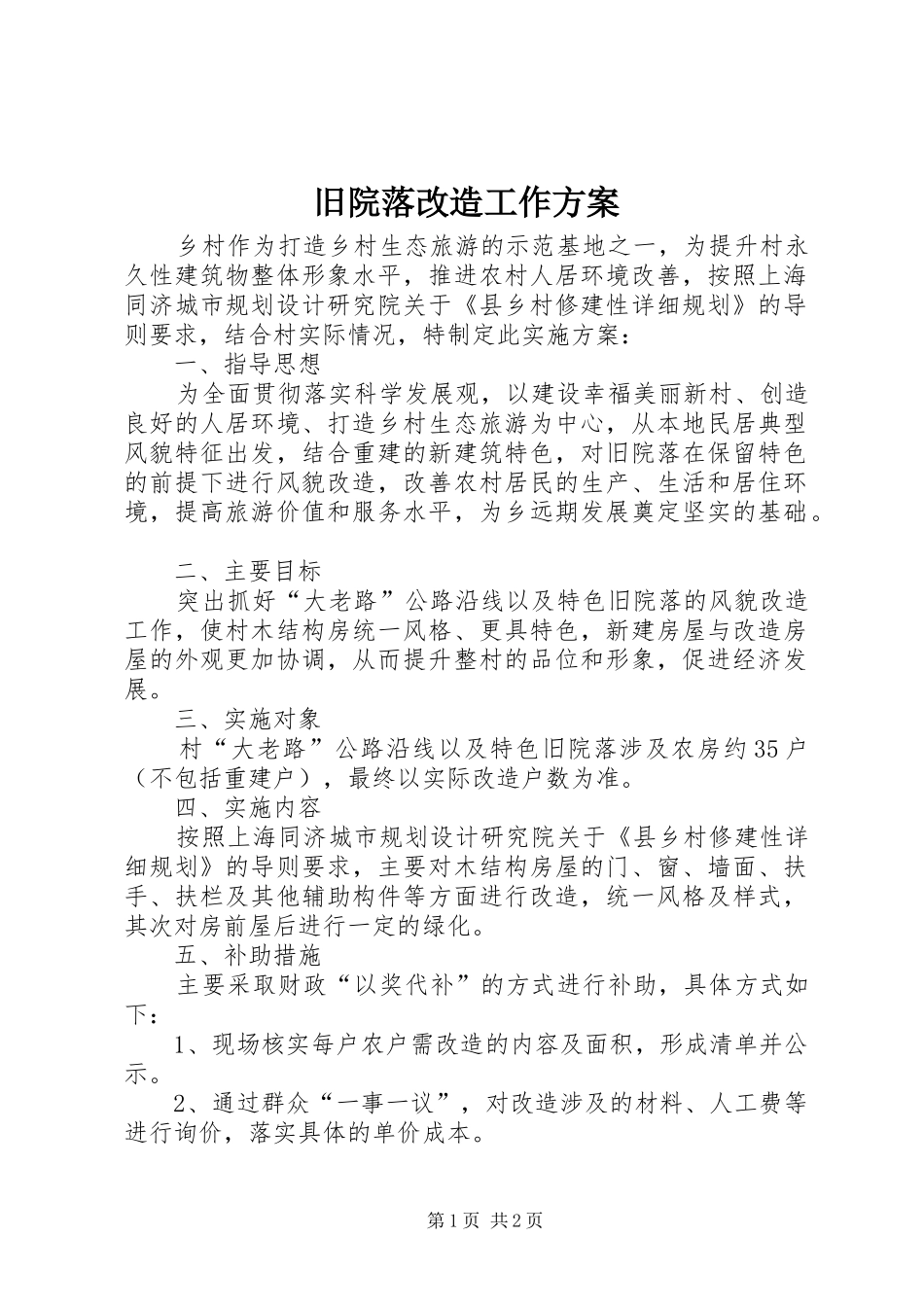 旧院落改造工作方案

乡村作为打造乡村生态旅游的示范基地之一，为提升村永久性建筑物整体形象水平，推进农村人居环境改善，按照上海同济城市规划设计研究院关于《县乡村修建性详细规划》的导则要求，结合村实际情况，特制定此实施方案：

一、指导思想

为全面贯彻落实科学发展观，以建设幸福美丽新村、创造良好的人居环境、打造乡村生态旅游为中心，从本地民居典型风貌特征出发，结合重建的新建筑特色，对旧院落在保留特色的前提下进行风貌改造，改善农村居民的生产、生活和居住环境，提高旅游价值和服务水平，为乡远期发展奠定坚实的基础。

二、主要目标

突出抓好“大老路”公路沿线以及特色旧院落的风貌改造工作，使村木结构房统一风格、更具特色，新建房屋与改造房屋的外观更加协调，从而提升整村的品位和形象，促进经济发展。

三、实施对象

村“大老路”公路沿线以及特色旧院落涉及农房约35户（不包括重建户），最终以实际改造户数为准。

四、实施内容

按照上海同济城市规划设计研究院关于《县乡村修建性详细规划》的导则要求，主要对木结构房屋的门、窗、墙面、扶手、扶栏及其他辅助构件等方面进行改造，统一风格及样式，其次对房前屋后进行一定的绿化。

五、补助措施

主要采取财政“以奖代补”的方式进行补助，具体方式如下：

1、现场核实每户农户需改造的内容及面积，形成清单并公示。

2、通过群众“一事一议”，对改造涉及的材料、人工费等进行询价，落实具体的单价成本。

第1页 共2页